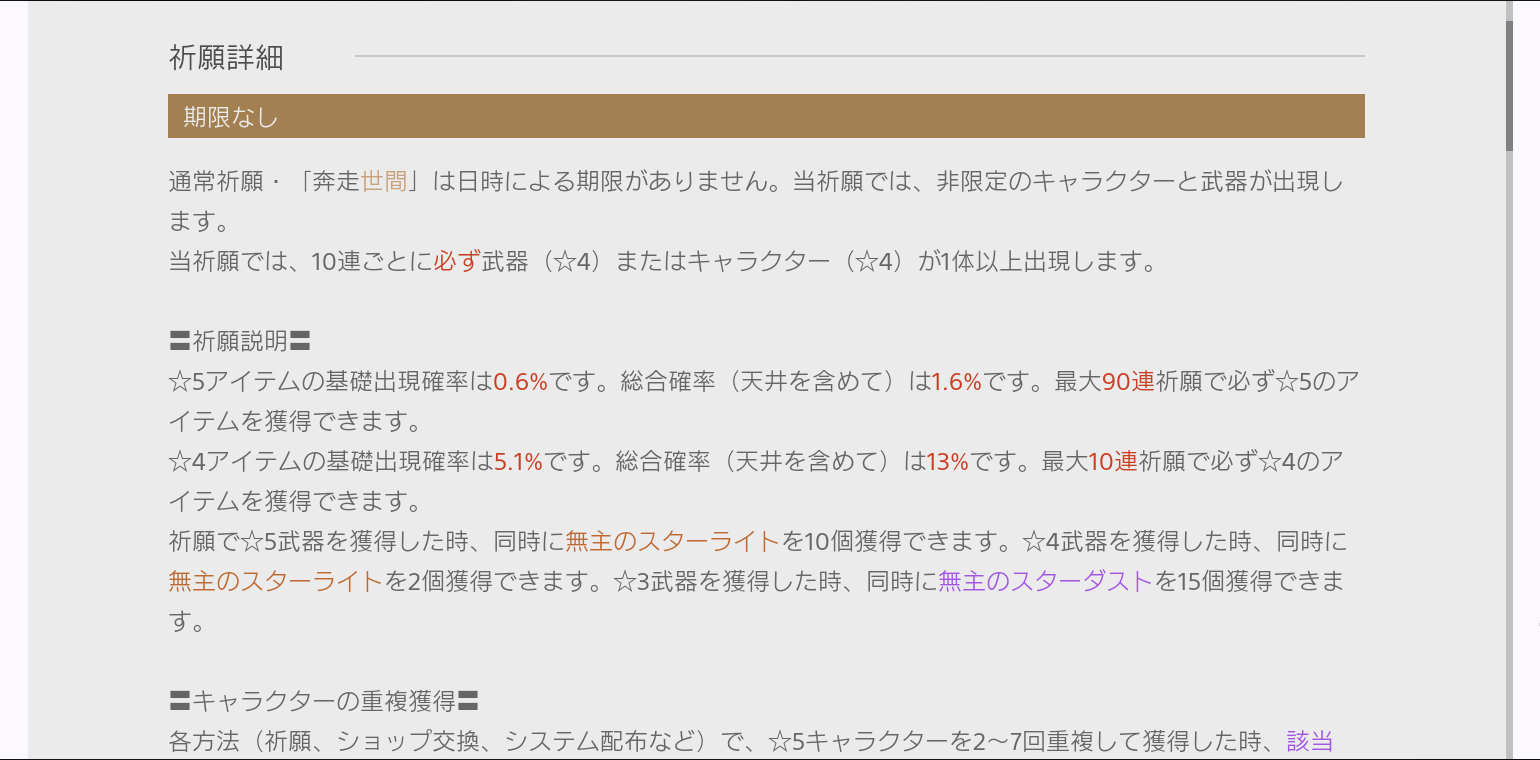 祈願詳細

期限なし

通常祈願・「奔走世間」は日時による期限がありません。当祈願では、非限定のキャラクターと武器が出現します。
当祈願では、10連ごとに必ず武器（☆4）またはキャラクター（☆4）が1体以上出現します。

〓祈願説明〓
☆5アイテムの基礎出現確率は0.6%です。総合確率（天井を含めて）は1.6%です。最大90連祈願で必ず☆5のアイテムを獲得できます。
☆4アイテムの基礎出現確率は5.1%です。総合確率（天井を含めて）は13%です。最大10連祈願で必ず☆4のアイテムを獲得できます。
祈願で☆5武器を獲得した時、同時に無主のスターライトを10個獲得できます。☆4武器を獲得した時、同時に無主のスターライトを2個獲得できます。☆3武器を獲得した時、同時に無主のスターダストを15個獲得できます。

〓キャラクターの重複獲得〓
各方法（祈願、ショップ交換、システム配布など）で、☆5キャラクターを2～7回重複して獲得した時、該当